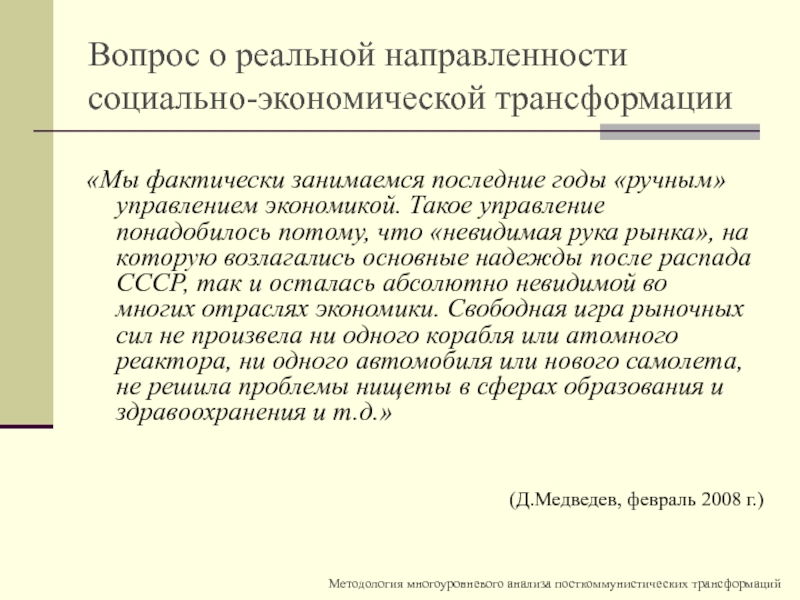 Вопрос о реальной направленности социально-экономической трансформации

«Мы фактически занимаемся последние годы «ручным» управлением экономикой. Такое управление понадобилось потому, что «невидимая рука рынка», на которую возлагались основные надежды после распада СССР, так и осталась абсолютно невидимой во многих отраслях экономики. Свободная игра рыночных сил не произвела ни одного корабля или атомного реактора, ни одного автомобиля или нового самолета, не решила проблемы нищеты в сферах образования и здравоохранения и т.д.»

(Д.Медведев, февраль 2008 г.)

Методология многоуровневого анализа посткоммунистических трансформаций